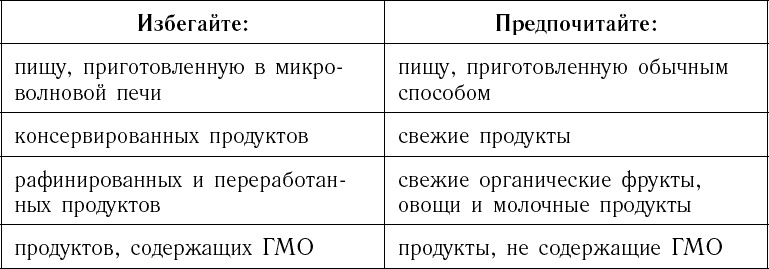 | Избегайте: | Предпочитайте: |
|---|---|
| пищу, приготовленную в микроволновой печи | пищу, приготовленную обычным способом |
| консервированных продуктов | свежие продукты |
| рафинированных и переработанных продуктов | свежие органические фрукты, овощи и молочные продукты |
| продуктов, содержащих ГМО | продукты, не содержащие ГМО |